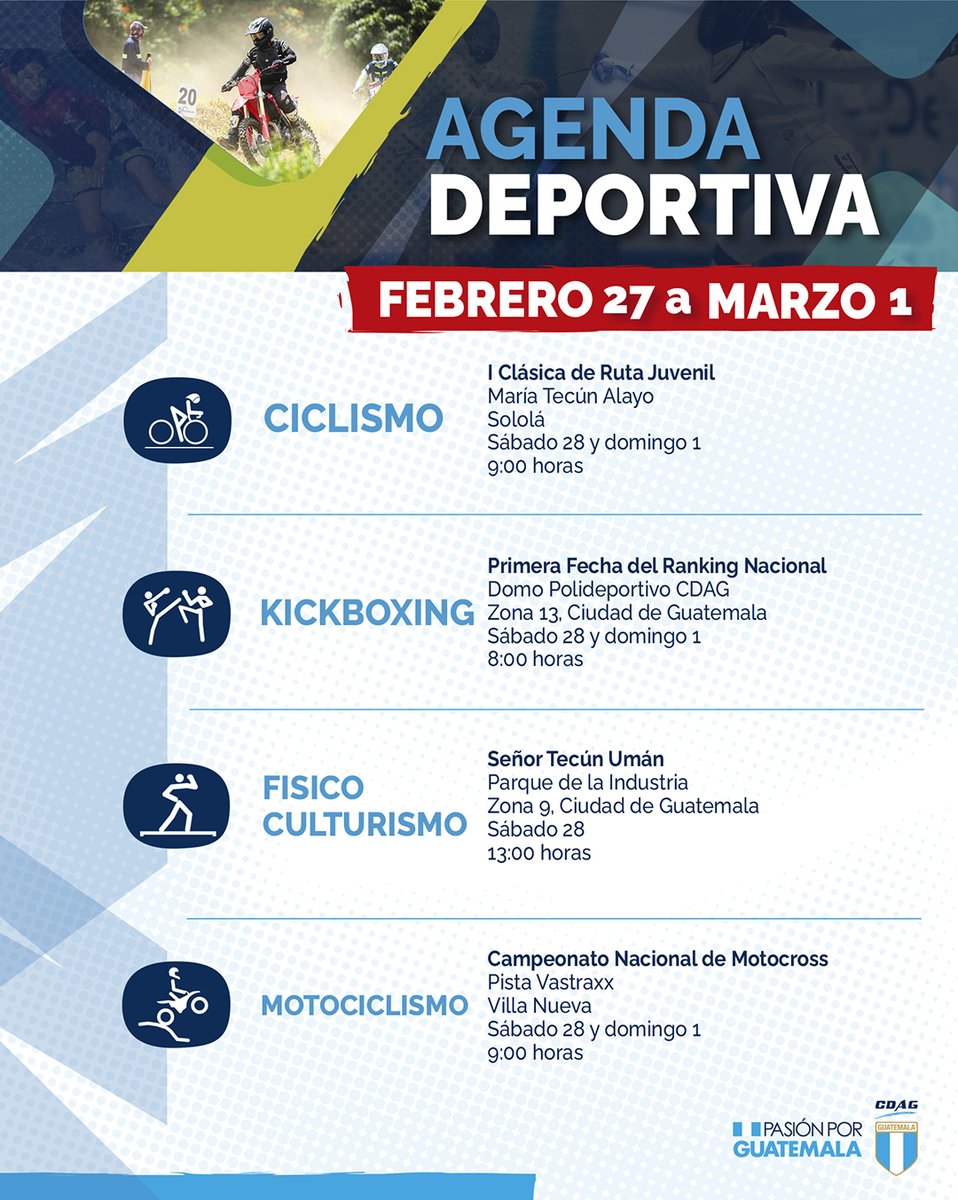 20

AGENDA DEPORTIVA

FEBRERO 27 a MARZO 1

CICLISMO

I Clásica de Ruta Juvenil
María Tecún Alayo
Sololá
Sábado 28 y domingo 1
9:00 horas

KICKBOXING

Primera Fecha del Ranking Nacional
Domo Polideportivo CDAG
Zona 13, Ciudad de Guatemala
Sábado 28 y domingo 1
8:00 horas

FISICO CULTURISMO

Señor Tecún Umán
Parque de la Industria
Zona 9, Ciudad de Guatemala
Sábado 28
13:00 horas

MOTOCICLISMO

Campeonato Nacional de Motocross
Pista Vastraxx
Villa Nueva
Sábado 28 y domingo 1
9:00 horas

PASIÓN POR GUATEMALA

CDAG
GUATEMALA